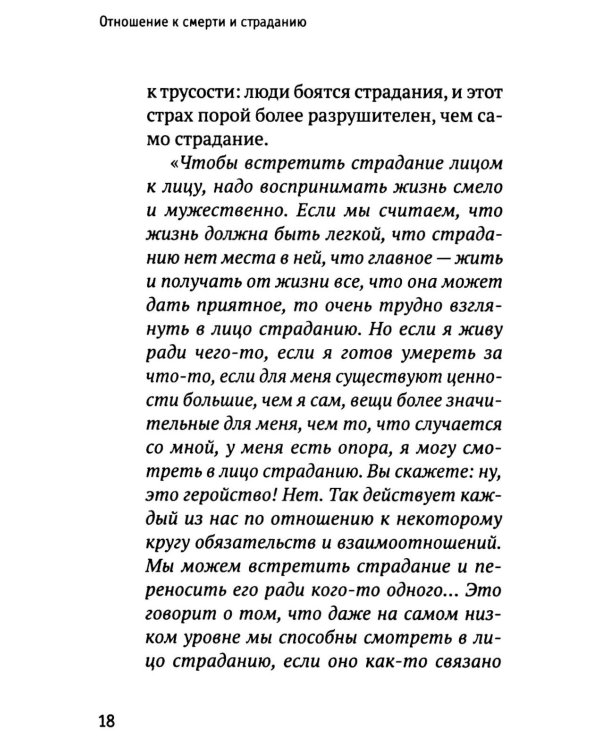 Отношение к смерти и страданию

к трусости: люди боятся страдания, и этот страх порой более разрушителен, чем само страдание.

«Чтобы встретить страдание лицом к лицу, надо воспринимать жизнь смело и мужественно. Если мы считаем, что жизнь должна быть легкой, что страданию нет места в ней, что главное — жить и получать от жизни все, что она может дать приятное, то очень трудно взглянуть в лицо страданию. Но если я живу ради чего-то, если я готов умереть за что-то, если для меня существуют ценности большие, чем я сам, вещи более значительные для меня, чем то, что случается со мной, у меня есть опора, я могу смотреть в лицо страданию. Вы скажете: ну, это геройство! Нет. Так действует каждый из нас по отношению к некоторому кругу обязательств и взаимоотношений. Мы можем встретить страдание и переносить его ради кого-то одного... Это говорит о том, что даже на самом низком уровне мы способны смотреть в лицо страданию, если оно как-то связано

18